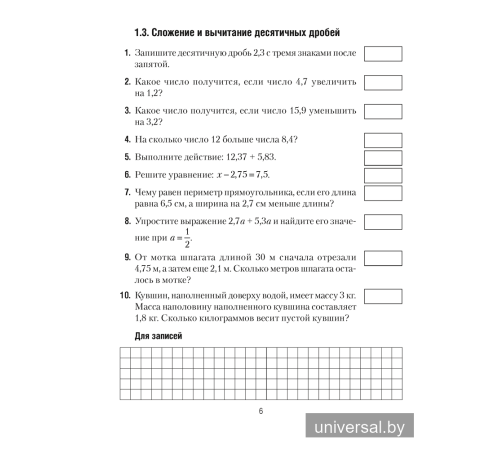 1.3. Сложение и вычитание десятичных дробей

1. Запишите десятичную дробь 2,3 с тремя знаками после запятой.

2. Какое число получится, если число 4,7 увеличить на 1,2?

3. Какое число получится, если число 15,9 уменьшить на 3,2?

4. На сколько число 12 больше числа 8,4?

5. Выполните действие: 12,37 + 5,83.

6. Решите уравнение: $x - 2,75 = 7,5$.

7. Чему равен периметр прямоугольника, если его длина равна 6,5 см, а ширина на 2,7 см меньше длины?

8. Упростите выражение $2,7a + 5,3a$ и найдите его значение при $a = \frac{1}{2}$.

9. От мотка шпагата длиной 30 м сначала отрезали 4,75 м, а затем еще 2,1 м. Сколько метров шпагата осталось в мотке?

10. Кувшин, наполненный доверху водой, имеет массу 3 кг. Масса наполовину наполненного кувшина составляет 1,8 кг. Сколько килограммов весит пустой кувшин?

Для записей

6

universal.by